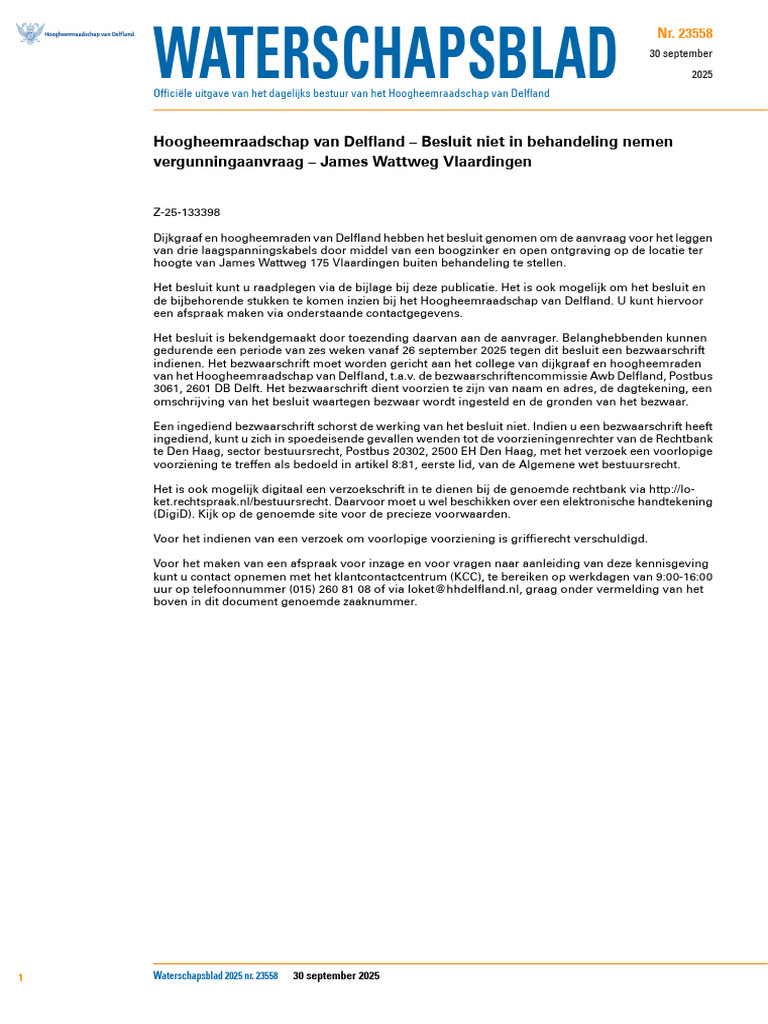 Hoogheemraadschap van Delfland

WATERSCHAPSBLAD

Nr. 23558
30 september
2025

Officiële uitgave van het dagelijks bestuur van het Hoogheemraadschap van Delfland

Hoogheemraadschap van Delfland – Besluit niet in behandeling nemen vergunningaanvraag – James Wattweg Vlaardingen

Z-25-133398

Dijkgraaf en hoogheemraden van Delfland hebben het besluit genomen om de aanvraag voor het leggen van drie laagspanningskabels door middel van een boogzinker en open ontgraving op de locatie ter hoogte van James Wattweg 175 Vlaardingen buiten behandeling te stellen.

Het besluit kunt u raadplegen via de bijlage bij deze publicatie. Het is ook mogelijk om het besluit en de bijbehorende stukken te komen inzien bij het Hoogheemraadschap van Delfland. U kunt hiervoor een afspraak maken via onderstaande contactgegevens.

Het besluit is bekendgemaakt door toezending daarvan aan de aanvrager. Belanghebbenden kunnen gedurende een periode van zes weken vanaf 26 september 2025 tegen dit besluit een bezwaarschrift indienen. Het bezwaarschrift moet worden gericht aan het college van dijkgraaf en hoogheemraden van het Hoogheemraadschap van Delfland, t.a.v. de bezwaarschriftencommissie Awb Delfland, Postbus 3061, 2601 DB Delft. Het bezwaarschrift dient voorzien te zijn van naam en adres, de dagtekening, een omschrijving van het besluit waartegen bezwaar wordt ingesteld en de gronden van het bezwaar.

Een ingediend bezwaarschrift schorst de werking van het besluit niet. Indien u een bezwaarschrift heeft ingediend, kunt u zich in spoedeisende gevallen wenden tot de voorzieningenrechter van de Rechtbank te Den Haag, sector bestuursrecht, Postbus 20302, 2500 EH Den Haag, met het verzoek een voorlopige voorziening te treffen als bedoeld in artikel 8:81, eerste lid, van de Algemene wet bestuursrecht.

Het is ook mogelijk digitaal een verzoekschrift in te dienen bij de genoemde rechtbank via http://loket.rechtspraak.nl/bestuursrecht. Daarvoor moet u wel beschikken over een elektronische handtekening (DigiD). Kijk op de genoemde site voor de precieze voorwaarden.

Voor het indienen van een verzoek om voorlopige voorziening is griffierecht verschuldigd.

Voor het maken van een afspraak voor inzage en voor vragen naar aanleiding van deze kennisgeving kunt u contact opnemen met het klantcontactcentrum (KCC), te bereiken op werkdagen van 9:00-16:00 uur op telefoonnummer (015) 260 81 08 of via loket@hhdelfland.nl, graag onder vermelding van het boven in dit document genoemde zaaknummer.

1

Waterschapsblad 2025 nr. 23558 30 september 2025